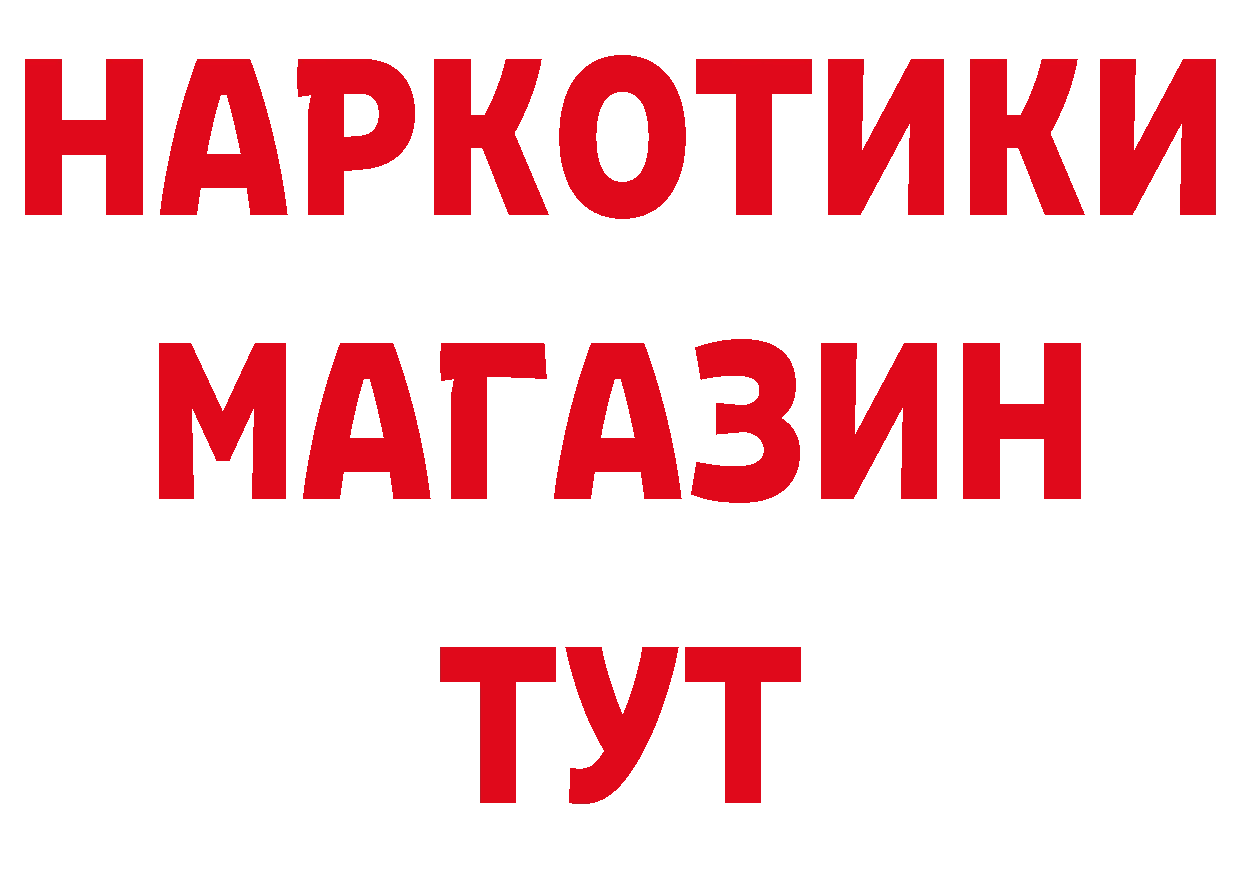 НАРКОТИКИ
МАГАЗИН
ТУТ